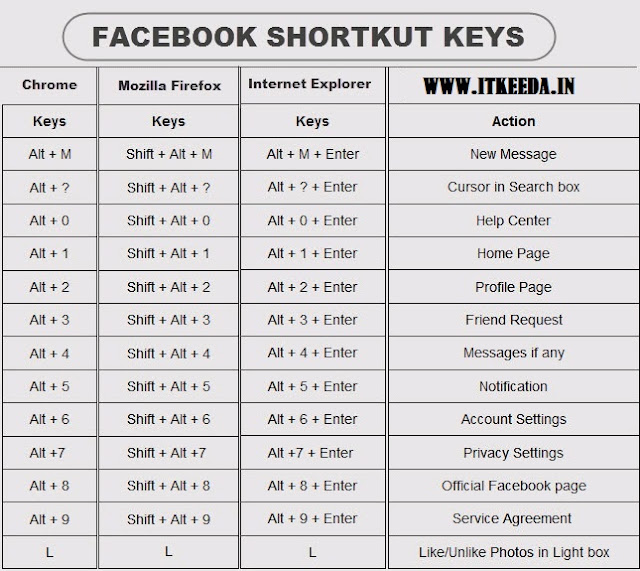 FACEBOOK SHORTKUT KEYS

| Chrome | Mozilla Firefox | Internet Explorer | WWW.ITKEEDA.IN |
|---|---|---|---|
| Keys | Keys | Keys | Action |
| Alt + M | Shift + Alt + M | Alt + M + Enter | New Message |
| Alt + ? | Shift + Alt + ? | Alt + ? + Enter | Cursor in Search box |
| Alt + 0 | Shift + Alt + 0 | Alt + 0 + Enter | Help Center |
| Alt + 1 | Shift + Alt + 1 | Alt + 1 + Enter | Home Page |
| Alt + 2 | Shift + Alt + 2 | Alt + 2 + Enter | Profile Page |
| Alt + 3 | Shift + Alt + 3 | Alt + 3 + Enter | Friend Request |
| Alt + 4 | Shift + Alt + 4 | Alt + 4 + Enter | Messages if any |
| Alt + 5 | Shift + Alt + 5 | Alt + 5 + Enter | Notification |
| Alt + 6 | Shift + Alt + 6 | Alt + 6 + Enter | Account Settings |
| Alt +7 | Shift + Alt +7 | Alt +7 + Enter | Privacy Settings |
| Alt + 8 | Shift + Alt + 8 | Alt + 8 + Enter | Official Facebook page |
| Alt + 9 | Shift + Alt + 9 | Alt + 9 + Enter | Service Agreement |
| L | L | L | Like/Unlike Photos in Light box |